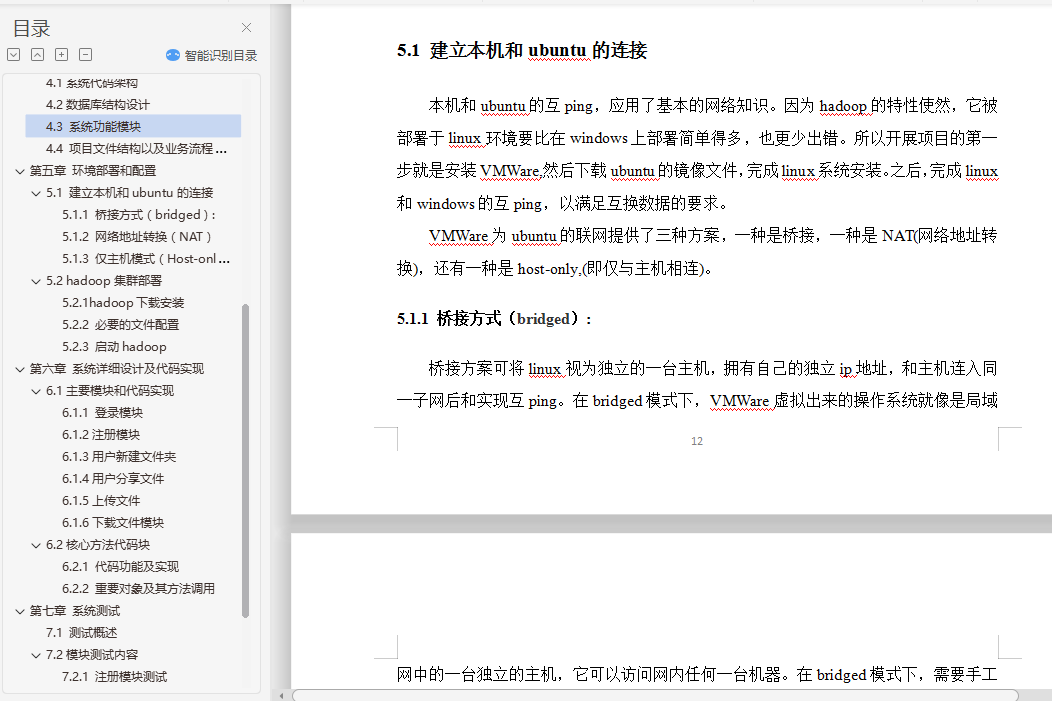 目录

智能识别目录

4.1 系统代码架构
4.2 数据库结构设计
4.3 系统功能模块
4.4 项目文件结构以及业务流程 ...
第五章 环境部署和配置
5.1 建立本机和 ubuntu 的连接
5.1.1 桥接方式（bridged）:
5.1.2 网络地址转换（NAT）
5.1.3 仅主机模式（Host-onl...
5.2 hadoop 集群部署
5.2.1hadoop 下载安装
5.2.2 必要的文件配置
5.2.3 启动 hadoop
第六章 系统详细设计及代码实现
6.1 主要模块和代码实现
6.1.1 登录模块
6.1.2 注册模块
6.1.3 用户新建文件夹
6.1.4 用户分享文件
6.1.5 上传文件
6.1.6 下载文件模块
6.2 核心方法代码块
6.2.1 代码功能及实现
6.2.2 重要对象及其方法调用
第七章 系统测试
7.1 测试概述
7.2 模块测试内容
7.2.1 注册模块测试

5.1 建立本机和 ubuntu 的连接

本机和 ubuntu 的互 ping，应用了基本的网络知识。因为 hadoop 的特性使然，它被部署于 linux 环境要比在 windows 上部署简单得多，也更少出错。所以开展项目的第一步就是安装 VMWare,然后下载 ubuntu 的镜像文件，完成 linux 系统安装。之后，完成 linux 和 windows 的互 ping，以满足互换数据的要求。

VMWare 为 ubuntu 的联网提供了三种方案，一种是桥接，一种是 NAT(网络地址转换），还有一种是 host-only,(即仅与主机相连)。

5.1.1 桥接方式（bridged）:

桥接方案可将 linux 视为独立的一台主机，拥有自己的独立 ip 地址，和主机连入同一子网后和实现互 ping。在 bridged 模式下，VMWare 虚拟出来的操作系统就像是局域

12

网中的一台独立的主机，它可以访问网内任何一台机器。在 bridged 模式下，需要手工